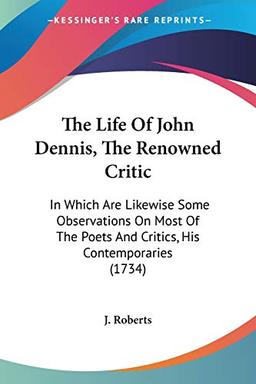 KESSINGER'S RARE REPRINTS

The Life Of John Dennis, The Renowned Critic

In Which Are Likewise Some Observations On Most Of The Poets And Critics, His Contemporaries (1734)

J. Roberts